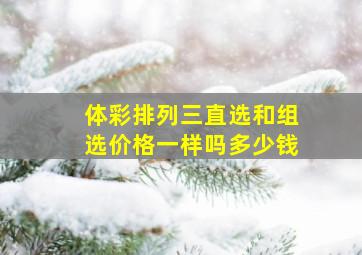 体彩排列三直选和组选价格一样吗多少钱